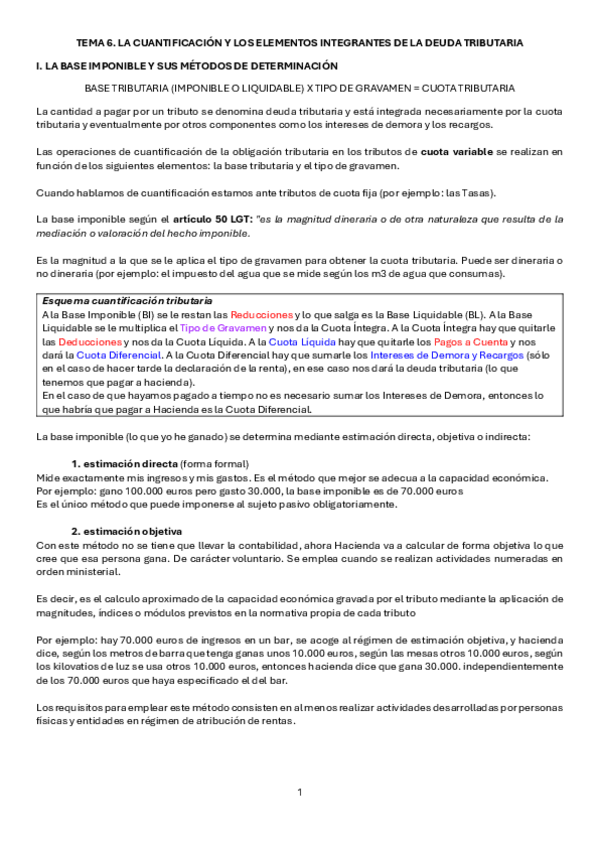 TEMA 6. LA CUANTIFICACIÓN Y LOS ELEMENTOS INTEGRANTES DE LA DEUDA TRIBUTARIA

I. LA BASE IMPONIBLE Y SUS MÉTODOS DE DETERMINACIÓN

BASE TRIBUTARIA (IMPONIBLE O LIQUIDABLE) X TIPO DE GRAVAMEN = CUOTA TRIBUTARIA

La cantidad a pagar por un tributo se denomina deuda tributaria y está integrada necesariamente por la cuota tributaria y eventualmente por otros componentes como los intereses de demora y los recargos.

Las operaciones de cuantificación de la obligación tributaria en los tributos de cuota variable se realizan en función de los siguientes elementos: la base tributaria y el tipo de gravamen.

Cuando hablamos de cuantificación estamos ante tributos de cuota fija (por ejemplo: las Tasas).

La base imponible según el artículo 50 LGT: "es la magnitud dineraria o de otra naturaleza que resulta de la mediación o valoración del hecho imponible.

Es la magnitud a la que se le aplica el tipo de gravamen para obtener la cuota tributaria. Puede ser dineraria o no dineraria (por ejemplo: el impuesto del agua que se mide según los m3 de agua que consumas).

Esquema cuantificación tributaria
A la Base Imponible (BI) se le restan las Reducciones y lo que salga es la Base Liquidable (BL). A la Base Liquidable se le multiplica el Tipo de Gravamen y nos da la Cuota Íntegra. A la Cuota Íntegra hay que quitarle las Deducciones y nos da la Cuota Líquida. A la Cuota Líquida hay que quitarle los Pagos a Cuenta y nos dará la Cuota Diferencial. A la Cuota Diferencial hay que sumarle los Intereses de Demora y Recargos (sólo en el caso de hacer tarde la declaración de la renta), en ese caso nos dará la deuda tributaria (lo que tenemos que pagar a hacienda).
En el caso de que hayamos pagado a tiempo no es necesario sumar los Intereses de Demora, entonces lo que habría que pagar a Hacienda es la Cuota Diferencial.

La base imponible (lo que yo he ganado) se determina mediante estimación directa, objetiva o indirecta:

1. estimación directa (forma formal)
Mide exactamente mis ingresos y mis gastos. Es el método que mejor se adecua a la capacidad económica.
Por ejemplo: gano 100.000 euros pero gasto 30.000, la base imponible es de 70.000 euros
Es el único método que puede imponerse al sujeto pasivo obligatoriamente.

2. estimación objetiva
Con este método no se tiene que llevar la contabilidad, ahora Hacienda va a calcular de forma objetiva lo que cree que esa persona gana. De carácter voluntario. Se emplea cuando se realizan actividades numeradas en orden ministerial.

Es decir, es el calculo aproximado de la capacidad económica gravada por el tributo mediante la aplicación de magnitudes, índices o módulos previstos en la normativa propia de cada tributo

Por ejemplo: hay 70.000 euros de ingresos en un bar, se acoge al régimen de estimación objetiva, y hacienda dice, según los metros de barra que tenga ganas unos 10.000 euros, según las mesas otros 10.000 euros, según los kilovatios de luz se usa otros 10.000 euros, entonces hacienda dice que gana 30.000. independientemente de los 70.000 euros que haya especificado el del bar.

Los requisitos para emplear este método consisten en al menos realizar actividades desarrolladas por personas físicas y entidades en régimen de atribución de rentas.

1